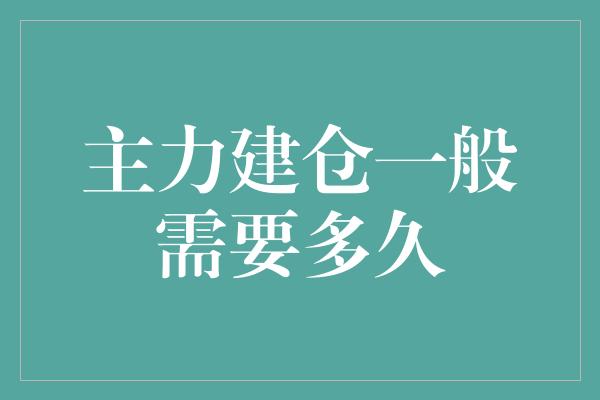 主力建仓一般需要多久